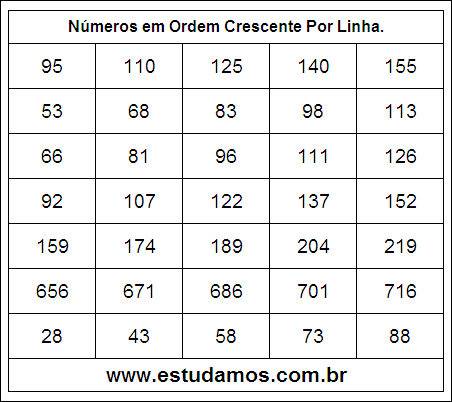 Números em Ordem Crescente Por Linha.

| 95 | 110 | 125 | 140 | 155 |
|---|---|---|---|---|
| 53 | 68 | 83 | 98 | 113 |
| 66 | 81 | 96 | 111 | 126 |
| 92 | 107 | 122 | 137 | 152 |
| 159 | 174 | 189 | 204 | 219 |
| 656 | 671 | 686 | 701 | 716 |
| 28 | 43 | 58 | 73 | 88 |

www.estudamos.com.br